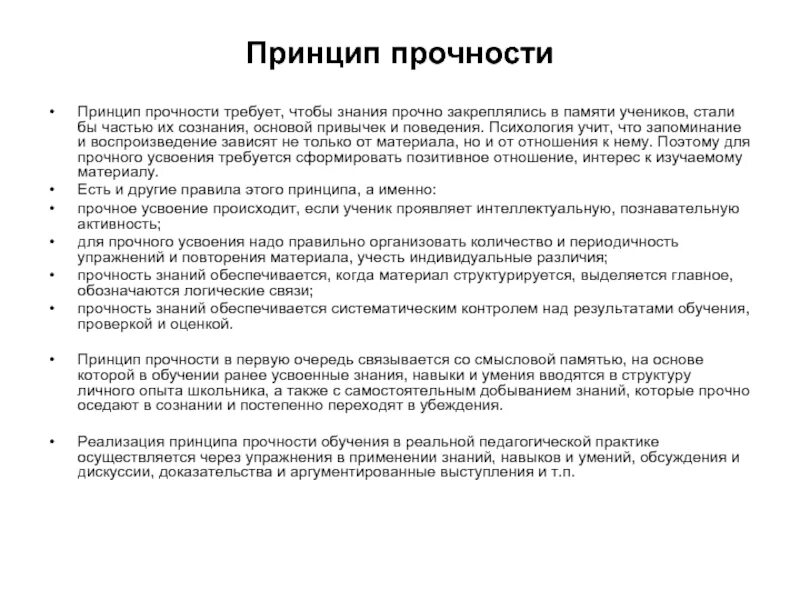 Принцип прочности

• Принцип прочности требует, чтобы знания прочно закреплялись в памяти учеников, стали бы частью их сознания, основой привычек и поведения. Психология учит, что запоминание и воспроизведение зависят не только от материала, но и от отношения к нему. Поэтому для прочного усвоения требуется сформировать позитивное отношение, интерес к изучаемому материалу.
• Есть и другие правила этого принципа, а именно:
• прочное усвоение происходит, если ученик проявляет интеллектуальную, познавательную активность;
• для прочного усвоения надо правильно организовать количество и периодичность упражнений и повторения материала, учесть индивидуальные различия;
• прочность знаний обеспечивается, когда материал структурируется, выделяется главное, обозначаются логические связи;
• прочность знаний обеспечивается систематическим контролем над результатами обучения, проверкой и оценкой.

• Принцип прочности в первую очередь связывается со смысловой памятью, на основе которой в обучении ранее усвоенные знания, навыки и умения вводятся в структуру личного опыта школьника, а также с самостоятельным добыванием знаний, которые прочно оседают в сознании и постепенно переходят в убеждения.

• Реализация принципа прочности обучения в реальной педагогической практике осуществляется через упражнения в применении знаний, навыков и умений, обсуждения и дискуссии, доказательства и аргументированные выступления и т.п.